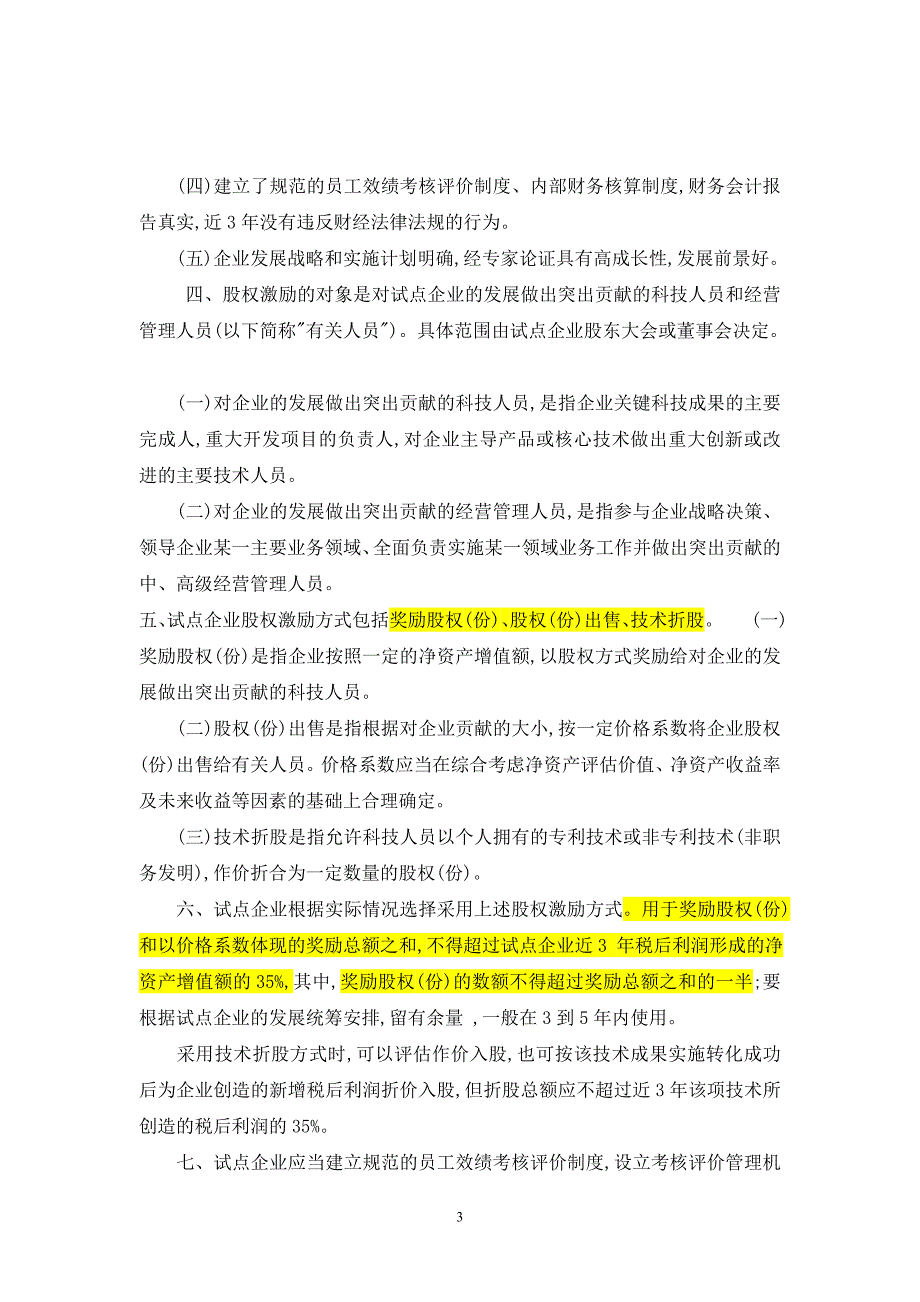 (四)建立了规范的员工效绩考核评价制度、内部财务核算制度,财务会计报告真实,近 3 年没有违反财经法律法规的行为。

(五)企业发展战略和实施计划明确,经专家论证具有高成长性,发展前景好。

四、股权激励的对象是对试点企业的发展做出突出贡献的科技人员和经营管理人员(以下简称"有关人员")。具体范围由试点企业股东大会或董事会决定。

(一)对企业的发展做出突出贡献的科技人员,是指企业关键科技成果的主要完成人,重大开发项目的负责人,对企业主导产品或核心技术做出重大创新或改进的主要技术人员。

(二)对企业的发展做出突出贡献的经营管理人员,是指参与企业战略决策、领导企业某一主要业务领域、全面负责实施某一领域业务工作并做出突出贡献的中、高级经营管理人员。

五、试点企业股权激励方式包括奖励股权(份)、股权(份)出售、技术折股。 (一)奖励股权(份)是指企业按照一定的净资产增值额,以股权方式奖励给对企业的发展做出突出贡献的科技人员。

(二)股权(份)出售是指根据对企业贡献的大小,按一定价格系数将企业股权(份)出售给有关人员。价格系数应当在综合考虑净资产评估价值、净资产收益率及未来收益等因素的基础上合理确定。

(三)技术折股是指允许科技人员以个人拥有的专利技术或非专利技术(非职务发明),作价折合为一定数量的股权(份)。

六、试点企业根据实际情况选择采用上述股权激励方式。用于奖励股权(份)和以价格系数体现的奖励总额之和,不得超过试点企业近 3 年税后利润形成的净资产增值额的 35%,其中,奖励股权(份)的数额不得超过奖励总额之和的一半;要根据试点企业的发展统筹安排,留有余量 ,一般在 3 到 5 年内使用。

采用技术折股方式时,可以评估作价入股,也可按该技术成果实施转化成功后为企业创造的新增税后利润折价入股,但折股总额应不超过近 3 年该项技术所创造的税后利润的 35%。

七、试点企业应当建立规范的员工效绩考核评价制度,设立考核评价管理机

3